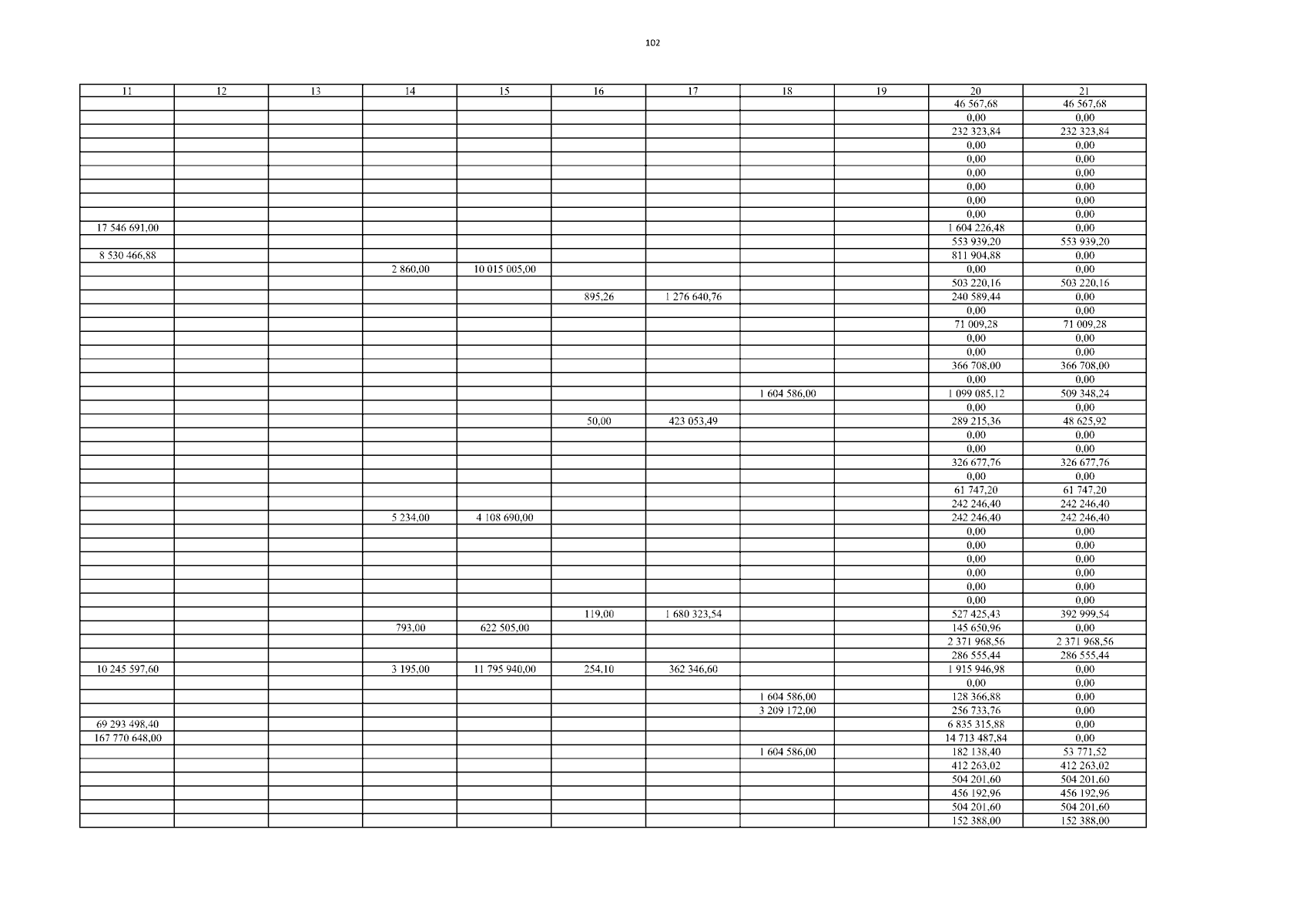 102

| 11 | 12 | 13 | 14 | 15 | 16 | 17 | 18 | 19 | 20 | 21 |
|---|---|---|---|---|---|---|---|---|---|---|
| | | | | | | | | | 46 567,68 | 46 567,68 |
| | | | | | | | | | 0,00 | 0,00 |
| | | | | | | | | | 232 323,84 | 232 323,84 |
| | | | | | | | | | 0,00 | 0,00 |
| | | | | | | | | | 0,00 | 0,00 |
| | | | | | | | | | 0,00 | 0,00 |
| | | | | | | | | | 0,00 | 0,00 |
| | | | | | | | | | 0,00 | 0,00 |
| | | | | | | | | | 0,00 | 0,00 |
| 17 546 691,00 | | | | | | | | | 1 604 226,48 | 0,00 |
| | | | | | | | | | 553 939,20 | 553 939,20 |
| 8 530 466,88 | | | | | | | | | 811 904,88 | 0,00 |
| | | | 2 860,00 | 10 015 005,00 | | | | | 0,00 | 0,00 |
| | | | | | | | | | 503 220,16 | 503 220,16 |
| | | | | | 895,26 | 1 276 640,76 | | | 240 589,44 | 0,00 |
| | | | | | | | | | 0,00 | 0,00 |
| | | | | | | | | | 71 009,28 | 71 009,28 |
| | | | | | | | | | 0,00 | 0,00 |
| | | | | | | | | | 0,00 | 0,00 |
| | | | | | | | | | 366 708,00 | 366 708,00 |
| | | | | | | | | | 0,00 | 0,00 |
| | | | | | | | 1 604 586,00 | | 1 099 085,12 | 509 348,24 |
| | | | | | | | | | 0,00 | 0,00 |
| | | | | | 50,00 | 423 053,49 | | | 289 215,36 | 48 625,92 |
| | | | | | | | | | 0,00 | 0,00 |
| | | | | | | | | | 0,00 | 0,00 |
| | | | | | | | | | 326 677,76 | 326 677,76 |
| | | | | | | | | | 0,00 | 0,00 |
| | | | | | | | | | 61 747,20 | 61 747,20 |
| | | | | | | | | | 242 246,40 | 242 246,40 |
| | | | 5 234,00 | 4 108 690,00 | | | | | 242 246,40 | 242 246,40 |
| | | | | | | | | | 0,00 | 0,00 |
| | | | | | | | | | 0,00 | 0,00 |
| | | | | | | | | | 0,00 | 0,00 |
| | | | | | | | | | 0,00 | 0,00 |
| | | | | | | | | | 0,00 | 0,00 |
| | | | | | | | | | 0,00 | 0,00 |
| | | | | | 119,00 | 1 680 323,54 | | | 527 425,43 | 392 999,54 |
| | | | 793,00 | 622 505,00 | | | | | 145 650,96 | 0,00 |
| | | | | | | | | | 2 371 968,56 | 2 371 968,56 |
| | | | | | | | | | 286 555,44 | 286 555,44 |
| 10 245 597,60 | | | 3 195,00 | 11 795 940,00 | 254,10 | 362 346,60 | | | 1 915 946,98 | 0,00 |
| | | | | | | | | | 0,00 | 0,00 |
| | | | | | | | 1 604 586,00 | | 128 366,88 | 0,00 |
| | | | | | | | 3 209 172,00 | | 256 733,76 | 0,00 |
| 69 293 498,40 | | | | | | | | | 6 835 315,88 | 0,00 |
| 167 770 648,00 | | | | | | | | | 14 713 487,84 | 0,00 |
| | | | | | | | 1 604 586,00 | | 182 138,40 | 53 771,52 |
| | | | | | | | | | 412 263,02 | 412 263,02 |
| | | | | | | | | | 504 201,60 | 504 201,60 |
| | | | | | | | | | 456 192,96 | 456 192,96 |
| | | | | | | | | | 504 201,60 | 504 201,60 |
| | | | | | | | | | 152 388,00 | 152 388,00 |